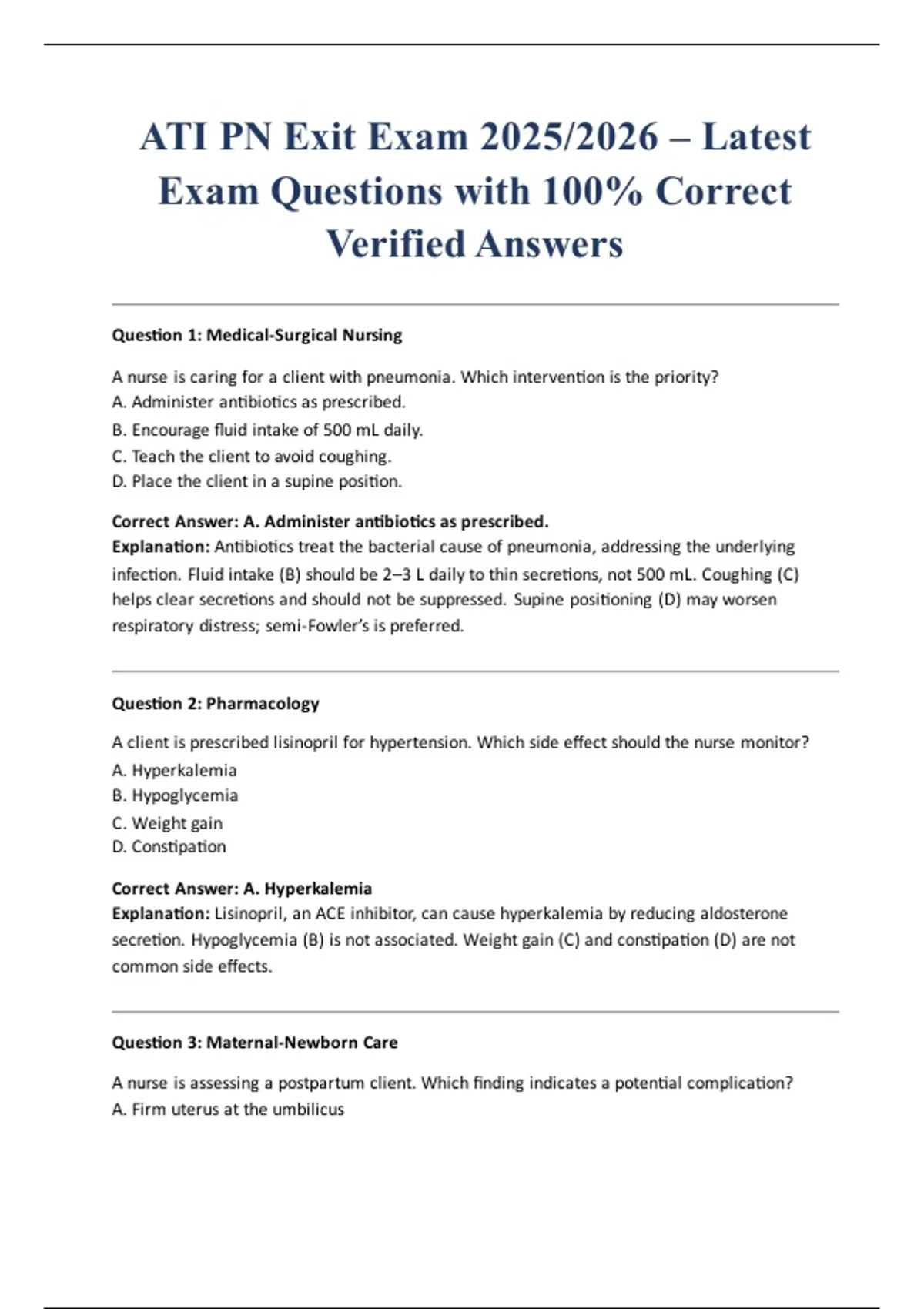 ATI PN Exit Exam 2025/2026 – Latest Exam Questions with 100% Correct Verified Answers

Question 1: Medical-Surgical Nursing

A nurse is caring for a client with pneumonia. Which intervention is the priority?
A. Administer antibiotics as prescribed.
B. Encourage fluid intake of 500 mL daily.
C. Teach the client to avoid coughing.
D. Place the client in a supine position.

Correct Answer: A. Administer antibiotics as prescribed.
Explanation: Antibiotics treat the bacterial cause of pneumonia, addressing the underlying infection. Fluid intake (B) should be 2–3 L daily to thin secretions, not 500 mL. Coughing (C) helps clear secretions and should not be suppressed. Supine positioning (D) may worsen respiratory distress; semi-Fowler's is preferred.

Question 2: Pharmacology

A client is prescribed lisinopril for hypertension. Which side effect should the nurse monitor?
A. Hyperkalemia
B. Hypoglycemia
C. Weight gain
D. Constipation

Correct Answer: A. Hyperkalemia
Explanation: Lisinopril, an ACE inhibitor, can cause hyperkalemia by reducing aldosterone secretion. Hypoglycemia (B) is not associated. Weight gain (C) and constipation (D) are not common side effects.

Question 3: Maternal-Newborn Care

A nurse is assessing a postpartum client. Which finding indicates a potential complication?
A. Firm uterus at the umbilicus